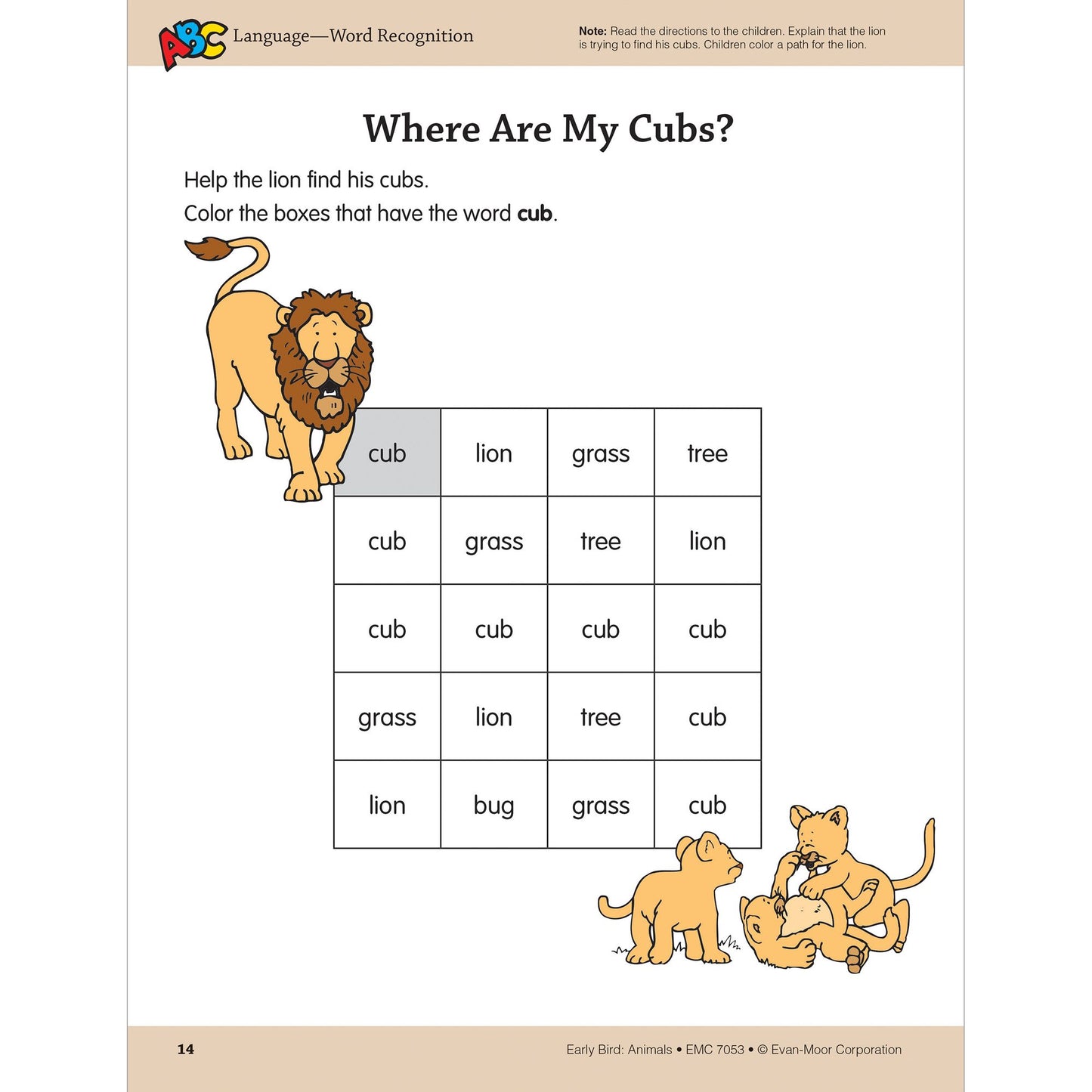 ABC Language—Word Recognition

Note: Read the directions to the children. Explain that the lion is trying to find his cubs. Children color a path for the lion.

Where Are My Cubs?

Help the lion find his cubs.

Color the boxes that have the word cub.

| cub | lion | grass | tree |
|---|---|---|---|
| cub | grass | tree | lion |
| cub | cub | cub | cub |
| grass | lion | tree | cub |
| lion | bug | grass | cub |

14

Early Bird: Animals • EMC 7053 • © Evan-Moor Corporation